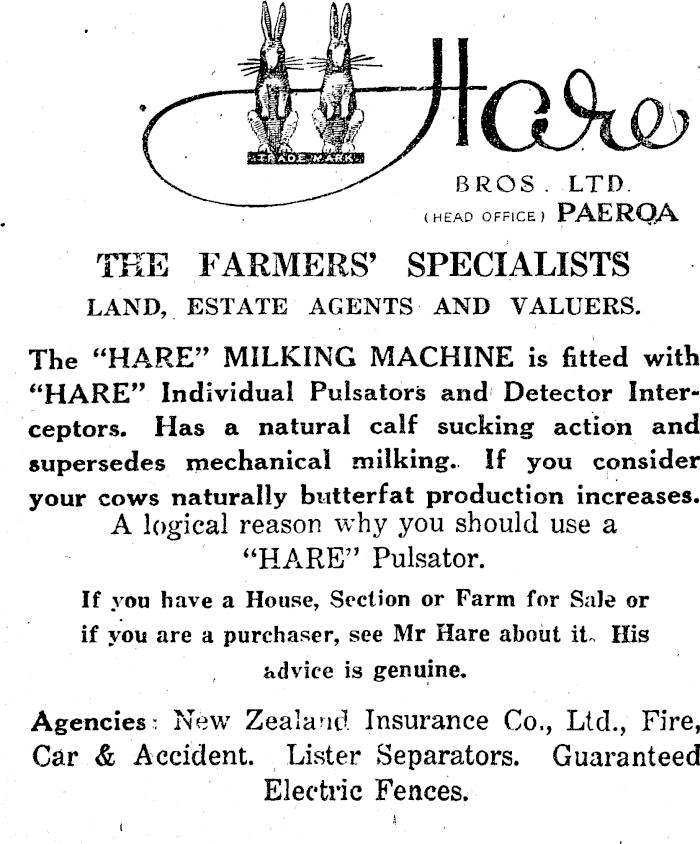 TRADE MARK

Hare

BROS. LTD.
(HEAD OFFICE) PAEROA

THE FARMERS' SPECIALISTS
LAND, ESTATE AGENTS AND VALUERS.

The "HARE" MILKING MACHINE is fitted with "HARE" Individual Pulsators and Detector Interceptors. Has a natural calf sucking action and supersedes mechanical milking. If you consider your cows naturally butterfat production increases.
A logical reason why you should use a "HARE" Pulsator.

If you have a House, Section or Farm for Sale or if you are a purchaser, see Mr Hare about it. His advice is genuine.

Agencies: New Zealand Insurance Co., Ltd., Fire, Car & Accident. Lister Separators. Guaranteed Electric Fences.